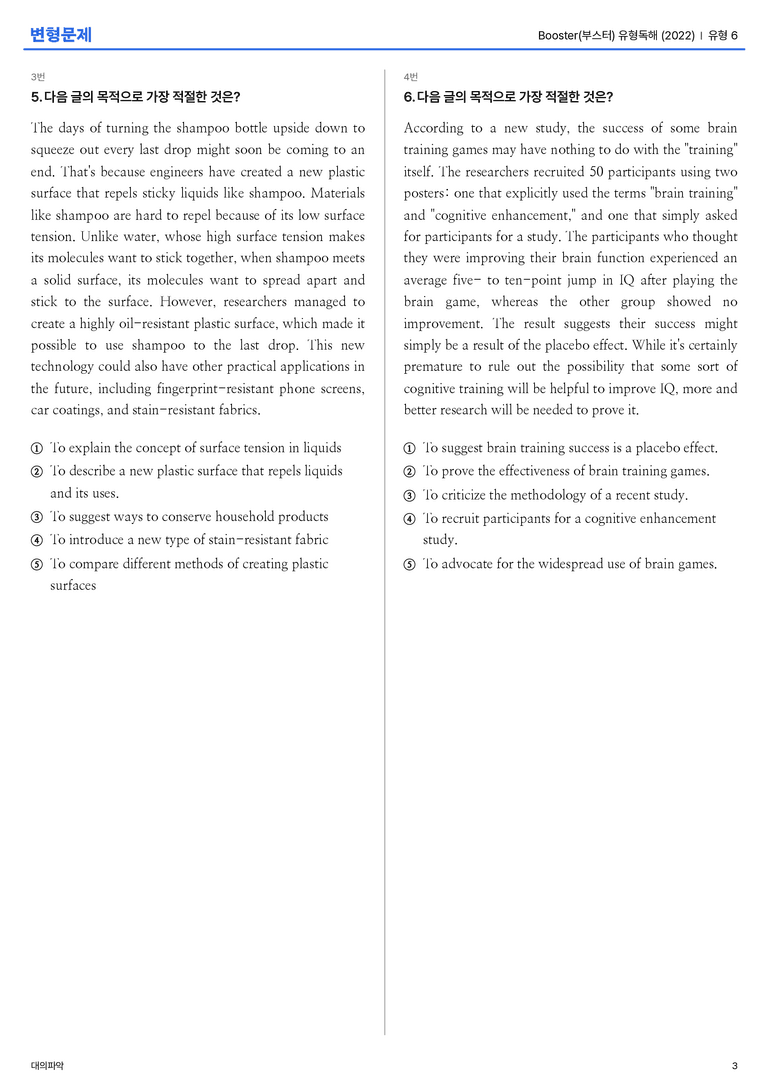 변형문제

Booster(부스터) 유형독해 (2022) | 유형 6

3번

5. 다음 글의 목적으로 가장 적절한 것은?

The days of turning the shampoo bottle upside down to squeeze out every last drop might soon be coming to an end. That's because engineers have created a new plastic surface that repels sticky liquids like shampoo. Materials like shampoo are hard to repel because of its low surface tension. Unlike water, whose high surface tension makes its molecules want to stick together, when shampoo meets a solid surface, its molecules want to spread apart and stick to the surface. However, researchers managed to create a highly oil-resistant plastic surface, which made it possible to use shampoo to the last drop. This new technology could also have other practical applications in the future, including fingerprint-resistant phone screens, car coatings, and stain-resistant fabrics.

① To explain the concept of surface tension in liquids
② To describe a new plastic surface that repels liquids and its uses.
③ To suggest ways to conserve household products
④ To introduce a new type of stain-resistant fabric
⑤ To compare different methods of creating plastic surfaces

4번

6. 다음 글의 목적으로 가장 적절한 것은?

According to a new study, the success of some brain training games may have nothing to do with the "training" itself. The researchers recruited 50 participants using two posters: one that explicitly used the terms "brain training" and "cognitive enhancement," and one that simply asked for participants for a study. The participants who thought they were improving their brain function experienced an average five- to ten-point jump in IQ after playing the brain game, whereas the other group showed no improvement. The result suggests their success might simply be a result of the placebo effect. While it's certainly premature to rule out the possibility that some sort of cognitive training will be helpful to improve IQ, more and better research will be needed to prove it.

① To suggest brain training success is a placebo effect.
② To prove the effectiveness of brain training games.
③ To criticize the methodology of a recent study.
④ To recruit participants for a cognitive enhancement study.
⑤ To advocate for the widespread use of brain games.

대의파악

3